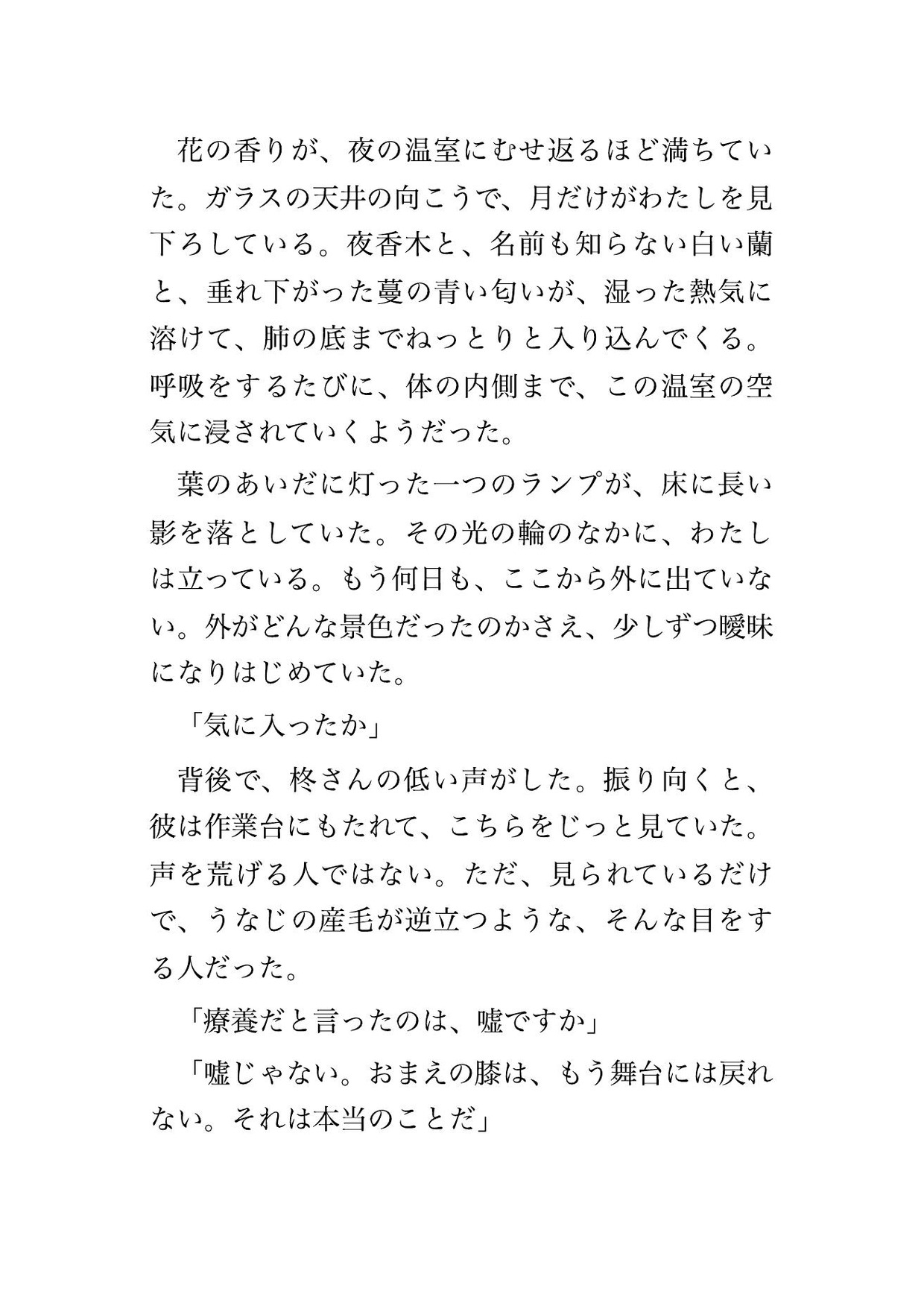 花の香りが、夜の温室にむせ返るほど満ちていた。ガラスの天井の向こうで、月だけがわたしを見下ろしている。夜香木と、名前も知らない白い蘭と、垂れ下がった蔓の青い匂いが、湿った熱気に溶けて、肺の底までねっとりと入り込んでくる。呼吸をするたびに、体の内側まで、この温室の空気に浸されていくようだった。

葉のあいだに灯った一つのランプが、床に長い影を落としていた。その光の輪のなかに、わたしは立っている。もう何日も、ここから外に出ていない。外がどんな景色だったのかさえ、少しずつ曖昧になりはじめていた。

「気に入ったか」

背後で、柊さんの低い声がした。振り向くと、彼は作業台にもたれて、こちらをじっと見ていた。声を荒げる人ではない。ただ、見られているだけで、うなじの産毛が逆立つような、そんな目をする人だった。

「療養だと言ったのは、嘘ですか」

「嘘じゃない。おまえの膝は、もう舞台には戻れない。それは本当のことだ」